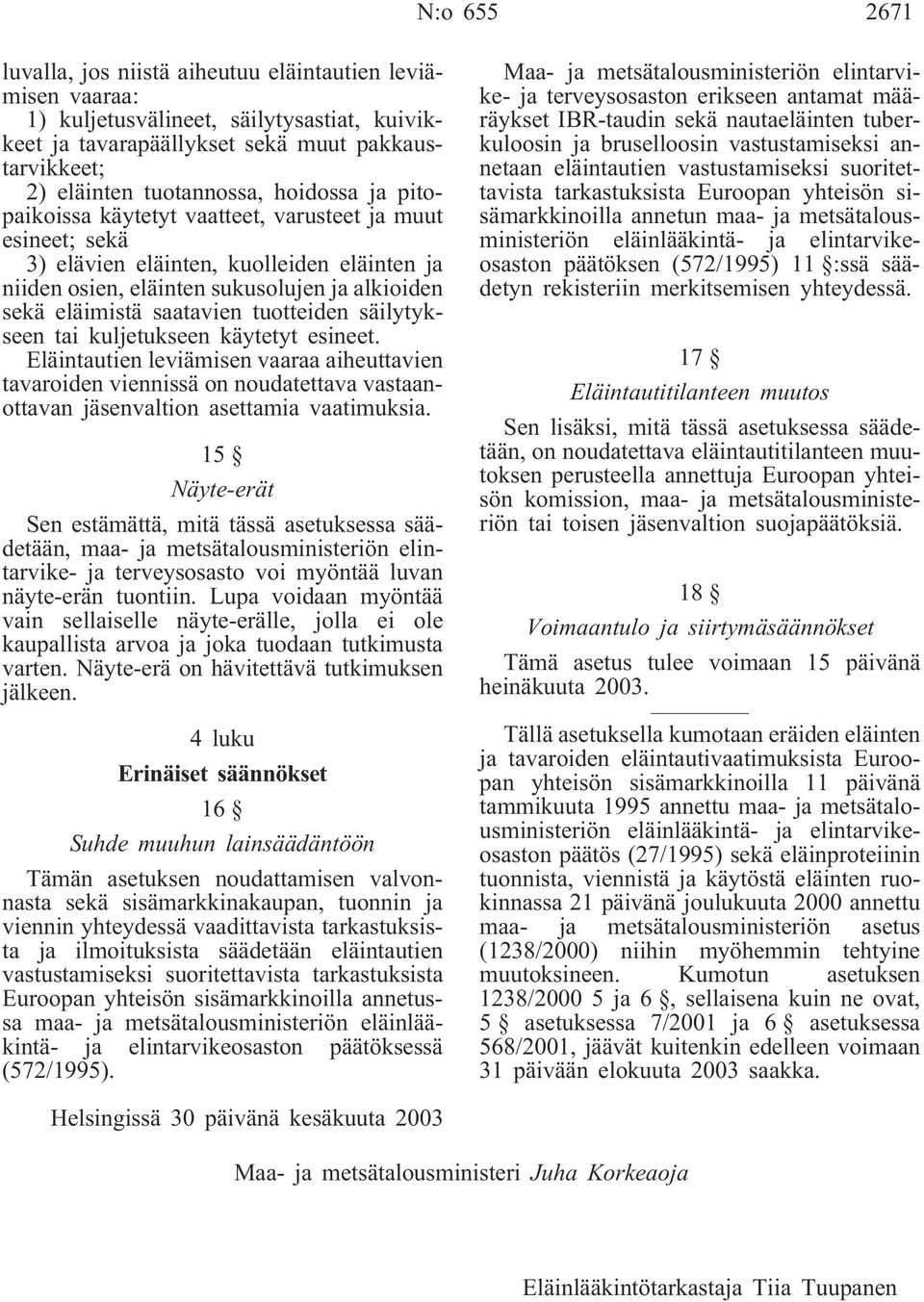 N:o 655 2671

luvalla, jos niistä aiheutuu eläintautien leviämisen vaaraa:
1) kuljetusvälineet, säilytysastiat, kuivikkeet ja tavarapäällykset sekä muut pakkaustarvikkeet;
2) eläinten tuotannossa, hoidossa ja pitopaikoissa käytetyt vaatteet, varusteet ja muut esineet; sekä
3) elävien eläinten, kuolleiden eläinten ja niiden osien, eläinten sukusolujen ja alkioiden sekä eläimistä saatavien tuotteiden säilytykseen tai kuljetukseen käytetyt esineet.
Eläintautien leviämisen vaaraa aiheuttavien tavaroiden viennissä on noudatettava vastaanottavan jäsenvaltion asettamia vaatimuksia.

15 §

Näyte-erät

Sen estämättä, mitä tässä asetuksessa säädetään, maa- ja metsätalousministeriön elintarvike- ja terveysosasto voi myöntää luvan näyte-erän tuontiin. Lupa voidaan myöntää vain sellaiselle näyte-erälle, jolla ei ole kaupallista arvoa ja joka tuodaan tutkimusta varten. Näyte-erä on hävitettävä tutkimuksen jälkeen.

4 luku

Erinäiset säännökset

16 §

Suhde muuhun lainsäädäntöön

Tämän asetuksen noudattamisen valvonnasta sekä sisämarkkinakaupan, tuonnin ja viennin yhteydessä vaadittavista tarkastuksista ja ilmoituksista säädetään eläintautien vastustamiseksi suoritettavista tarkastuksista Euroopan yhteisön sisämarkkinoilla annetussa maa- ja metsätalousministeriön eläinlääkintä- ja elintarvikeosaston päätöksessä (572/1995).

Maa- ja metsätalousministeriön elintarvike- ja terveysosaston erikseen antamat määräykset IBR-taudin sekä nautaeläinten tuberkuloosin ja bruselloosin vastustamiseksi annetaan eläintautien vastustamiseksi suoritettavista tarkastuksista Euroopan yhteisön sisämarkkinoilla annetun maa- ja metsätalousministeriön eläinlääkintä- ja elintarvikeosaston päätöksen (572/1995) 11 §:ssä säädetyn rekisteriin merkitsemisen yhteydessä.

17 §

Eläintautitilanteen muutos

Sen lisäksi, mitä tässä asetuksessa säädetään, on noudatettava eläintautitilanteen muutoksen perusteella annettuja Euroopan yhteisön komission, maa- ja metsätalousministeriön tai toisen jäsenvaltion suojapäätöksiä.

18 §

Voimaantulo ja siirtymäsäännökset

Tämä asetus tulee voimaan 15 päivänä heinäkuuta 2003.

Tällä asetuksella kumotaan eräiden eläinten ja tavaroiden eläintautivaatimuksista Euroopan yhteisön sisämarkkinoilla 11 päivänä tammikuuta 1995 annettu maa- ja metsätalousministeriön eläinlääkintä- ja elintarvikeosaston päätös (27/1995) sekä eläinproteiinin tuonnista, viennistä ja käytöstä eläinten ruokinnassa 21 päivänä joulukuuta 2000 annettu maa- ja metsätalousministeriön asetus (1238/2000) niihin myöhemmin tehtyine muutoksineen. Kumotun asetuksen 1238/2000 5 ja 6 §, sellaisena kuin ne ovat, 5 § asetuksessa 7/2001 ja 6 § asetuksessa 568/2001, jäävät kuitenkin edelleen voimaan 31 päivään elokuuta 2003 saakka.

Helsingissä 30 päivänä kesäkuuta 2003

Maa- ja metsätalousministeri Juha Korkeaoja

Eläinlääkintötarkastaja Tiia Tuupanen